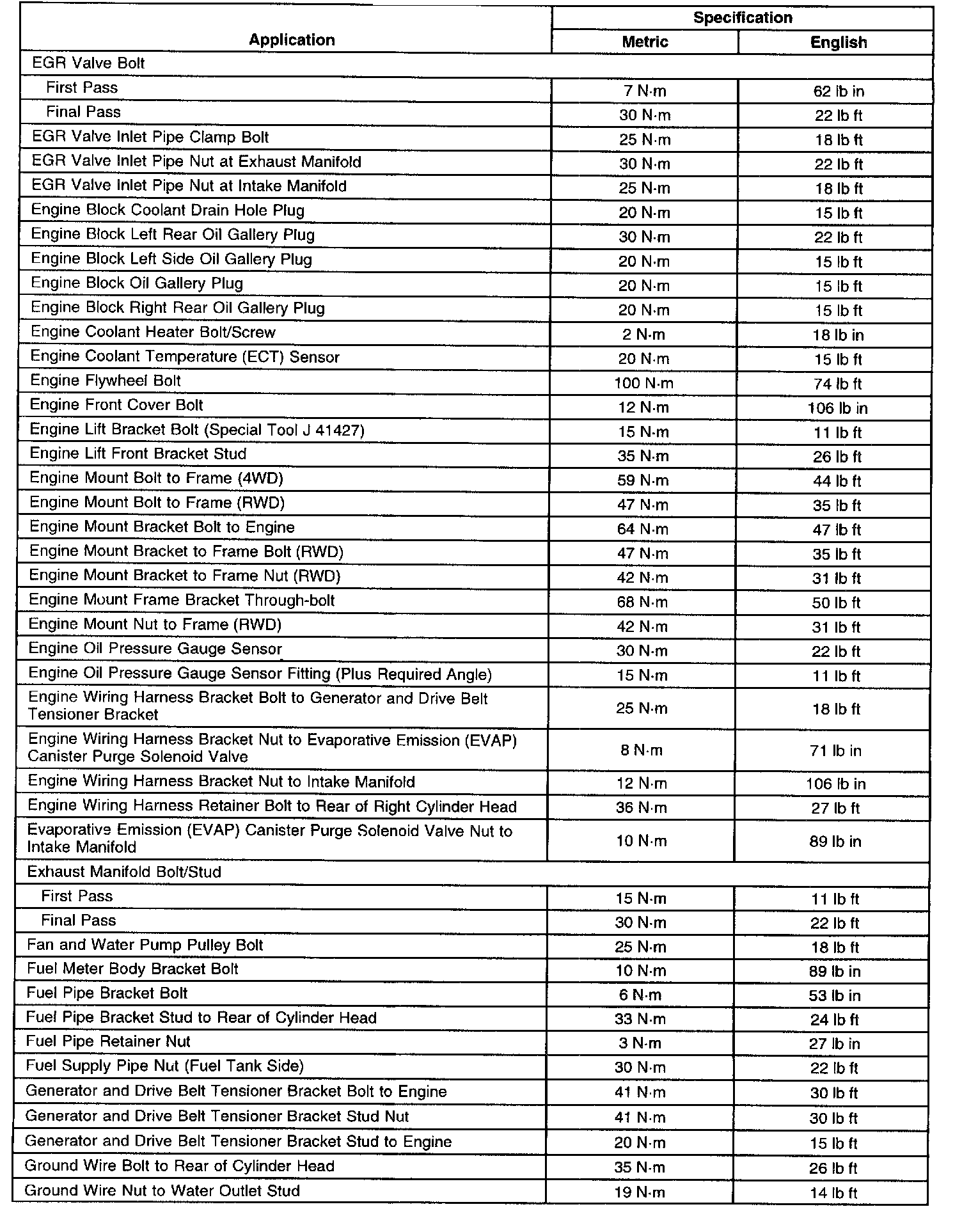 | Application | Specification Metric | Specification English |
|---|---|---|
| EGR Valve Bolt | | |
| First Pass | 7 N·m | 62 lb in |
| Final Pass | 30 N·m | 22 lb ft |
| EGR Valve Inlet Pipe Clamp Bolt | 25 N·m | 18 lb ft |
| EGR Valve Inlet Pipe Nut at Exhaust Manifold | 30 N·m | 22 lb ft |
| EGR Valve Inlet Pipe Nut at Intake Manifold | 25 N·m | 18 lb ft |
| Engine Block Coolant Drain Hole Plug | 20 N·m | 15 lb ft |
| Engine Block Left Rear Oil Gallery Plug | 30 N·m | 22 lb ft |
| Engine Block Left Side Oil Gallery Plug | 20 N·m | 15 lb ft |
| Engine Block Oil Gallery Plug | 20 N·m | 15 lb ft |
| Engine Block Right Rear Oil Gallery Plug | 20 N·m | 15 lb ft |
| Engine Coolant Heater Bolt/Screw | 2 N·m | 18 lb in |
| Engine Coolant Temperature (ECT) Sensor | 20 N·m | 15 lb ft |
| Engine Flywheel Bolt | 100 N·m | 74 lb ft |
| Engine Front Cover Bolt | 12 N·m | 106 lb in |
| Engine Lift Bracket Bolt (Special Tool J 41427) | 15 N·m | 11 lb ft |
| Engine Lift Front Bracket Stud | 35 N·m | 26 lb ft |
| Engine Mount Bolt to Frame (4WD) | 59 N·m | 44 lb ft |
| Engine Mount Bolt to Frame (RWD) | 47 N·m | 35 lb ft |
| Engine Mount Bracket Bolt to Engine | 64 N·m | 47 lb ft |
| Engine Mount Bracket to Frame Bolt (RWD) | 47 N·m | 35 lb ft |
| Engine Mount Bracket to Frame Nut (RWD) | 42 N·m | 31 lb ft |
| Engine Mount Frame Bracket Through-bolt | 68 N·m | 50 lb ft |
| Engine Mount Nut to Frame (RWD) | 42 N·m | 31 lb ft |
| Engine Oil Pressure Gauge Sensor | 30 N·m | 22 lb ft |
| Engine Oil Pressure Gauge Sensor Fitting (Plus Required Angle) | 15 N·m | 11 lb ft |
| Engine Wiring Harness Bracket Bolt to Generator and Drive Belt Tensioner Bracket | 25 N·m | 18 lb ft |
| Engine Wiring Harness Bracket Nut to Evaporative Emission (EVAP) Canister Purge Solenoid Valve | 8 N·m | 71 lb in |
| Engine Wiring Harness Bracket Nut to Intake Manifold | 12 N·m | 106 lb in |
| Engine Wiring Harness Retainer Bolt to Rear of Right Cylinder Head | 36 N·m | 27 lb ft |
| Evaporative Emission (EVAP) Canister Purge Solenoid Valve Nut to Intake Manifold | 10 N·m | 89 lb in |
| Exhaust Manifold Bolt/Stud | | |
| First Pass | 15 N·m | 11 lb ft |
| Final Pass | 30 N·m | 22 lb ft |
| Fan and Water Pump Pulley Bolt | 25 N·m | 18 lb ft |
| Fuel Meter Body Bracket Bolt | 10 N·m | 89 lb in |
| Fuel Pipe Bracket Bolt | 6 N·m | 53 lb in |
| Fuel Pipe Bracket Stud to Rear of Cylinder Head | 33 N·m | 24 lb ft |
| Fuel Pipe Retainer Nut | 3 N·m | 27 lb in |
| Fuel Supply Pipe Nut (Fuel Tank Side) | 30 N·m | 22 lb ft |
| Generator and Drive Belt Tensioner Bracket Bolt to Engine | 41 N·m | 30 lb ft |
| Generator and Drive Belt Tensioner Bracket Stud Nut | 41 N·m | 30 lb ft |
| Generator and Drive Belt Tensioner Bracket Stud to Engine | 20 N·m | 15 lb ft |
| Ground Wire Bolt to Rear of Cylinder Head | 35 N·m | 26 lb ft |
| Ground Wire Nut to Water Outlet Stud | 19 N·m | 14 lb ft |